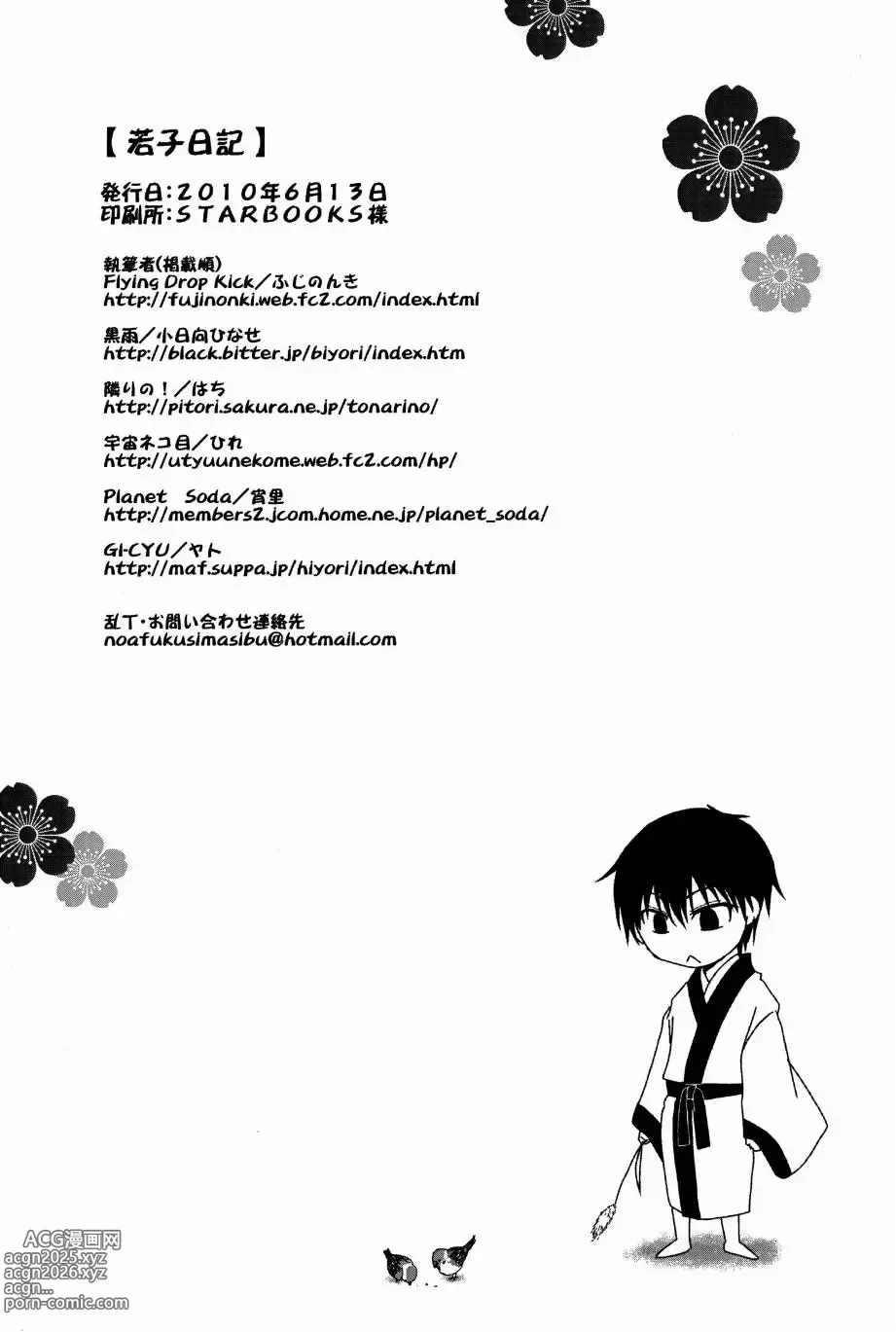 【若子日記】

発行日:2010年6月13日
印刷所:STARBOOKS様

執筆者(掲載順)
Flying Drop Kick/ふじのんき
http://fujinonki.web.fc2.com/index.html

黒雨/小日向ひなせ
http://black.bitter.jp/biyori/index.htm

隣りの!/はち
http://pitori.sakura.ne.jp/tonarino/

宇宙ネコ目/ひれ
http://utyuunekome.web.fc2.com/hp/

Planet Soda/宵里
http://members2.jcom.home.ne.jp/planet_soda/

GI-CYU/ヤト
http://maf.suppa.jp/hiyori/index.html

乱丁・お問い合わせ連絡先
noafukusimasibu@hotmail.com

ACG漫画网
acgn2025.xyz
acgn2026.xyz
acgn...
porn-comic.com